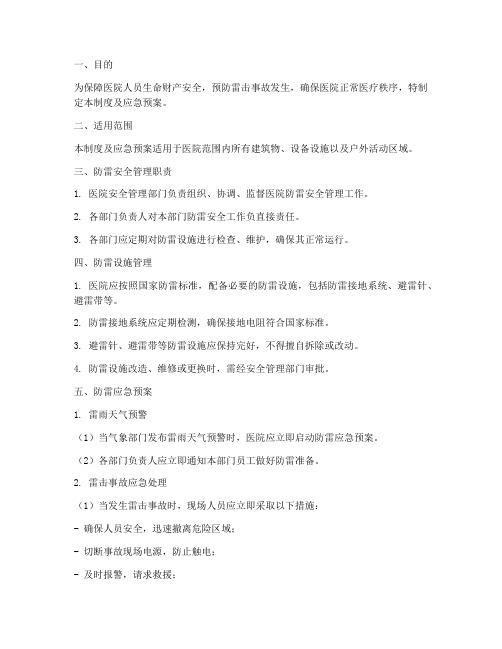 一、目的

为保障医院人员生命财产安全，预防雷击事故发生，确保医院正常医疗秩序，特制定本制度及应急预案。

二、适用范围

本制度及应急预案适用于医院范围内所有建筑物、设备设施以及户外活动区域。

三、防雷安全管理职责

1. 医院安全管理部门负责组织、协调、监督医院防雷安全管理工作。

2. 各部门负责人对本部门防雷安全工作负直接责任。

3. 各部门应定期对防雷设施进行检查、维护，确保其正常运行。

四、防雷设施管理

1. 医院应按照国家防雷标准，配备必要的防雷设施，包括防雷接地系统、避雷针、避雷带等。

2. 防雷接地系统应定期检测，确保接地电阻符合国家标准。

3. 避雷针、避雷带等防雷设施应保持完好，不得擅自拆除或改动。

4. 防雷设施改造、维修或更换时，需经安全管理部门审批。

五、防雷应急预案

1. 雷雨天气预警

（1）当气象部门发布雷雨天气预警时，医院应立即启动防雷应急预案。

（2）各部门负责人应立即通知本部门员工做好防雷准备。

2. 雷击事故应急处理

（1）当发生雷击事故时，现场人员应立即采取以下措施：

- 确保人员安全，迅速撤离危险区域；

- 切断事故现场电源，防止触电；

- 及时报警，请求救援；